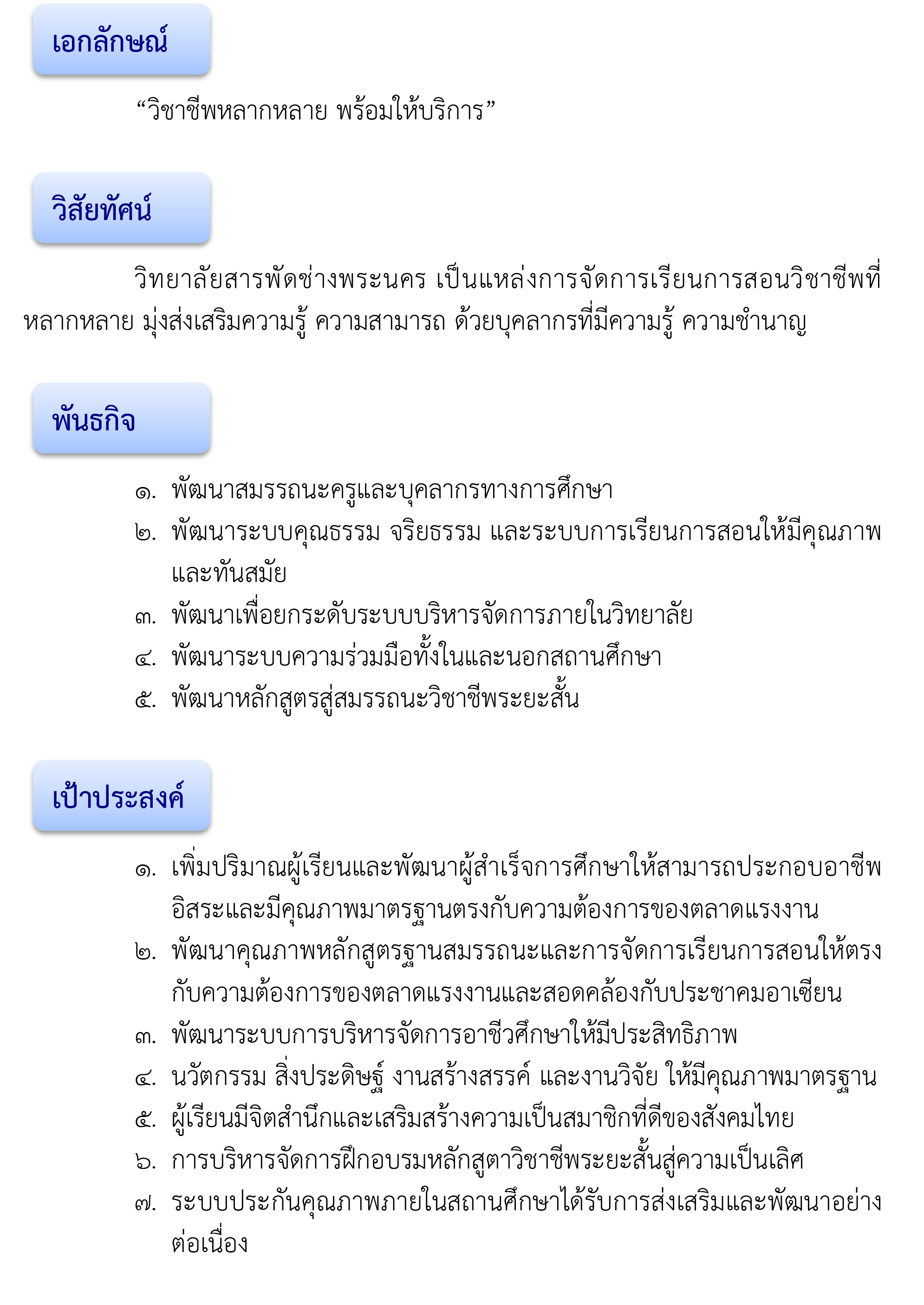 เอกลักษณ์

“วิชาชีพหลากหลาย พร้อมให้บริการ”

วิสัยทัศน์

วิทยาลัยสารพัดช่างพระนคร เป็นแหล่งการจัดการเรียนการสอนวิชาชีพที่หลากหลาย มุ่งส่งเสริมความรู้ ความสามารถ ด้วยบุคลากรที่มีความรู้ ความชำนาญ

พันธกิจ

๑. พัฒนาสมรรถนะครูและบุคลากรทางการศึกษา
๒. พัฒนาระบบคุณธรรม จริยธรรม และระบบการเรียนการสอนให้มีคุณภาพและทันสมัย
๓. พัฒนาเพื่อยกระดับระบบบริหารจัดการภายในวิทยาลัย
๔. พัฒนาระบบความร่วมมือทั้งในและนอกสถานศึกษา
๕. พัฒนาหลักสูตรสู่สมรรถนะวิชาชีพระยะสั้น

เป้าประสงค์

๑. เพิ่มปริมาณผู้เรียนและพัฒนาผู้สำเร็จการศึกษาให้สามารถประกอบอาชีพอิสระและมีคุณภาพมาตรฐานตรงกับความต้องการของตลาดแรงงาน
๒. พัฒนาคุณภาพหลักสูตรฐานสมรรถนะและการจัดการเรียนการสอนให้ตรงกับความต้องการของตลาดแรงงานและสอดคล้องกับประชาคมอาเซียน
๓. พัฒนาระบบการบริหารจัดการอาชีวศึกษาให้มีประสิทธิภาพ
๔. นวัตกรรม สิ่งประดิษฐ์ งานสร้างสรรค์ และงานวิจัย ให้มีคุณภาพมาตรฐาน
๕. ผู้เรียนมีจิตสำนึกและเสริมสร้างความเป็นสมาชิกที่ดีของสังคมไทย
๖. การบริหารจัดการฝึกอบรมหลักสูตาวิชาชีพระยะสั้นสู่ความเป็นเลิศ
๗. ระบบประกันคุณภาพภายในสถานศึกษาได้รับการส่งเสริมและพัฒนาอย่างต่อเนื่อง